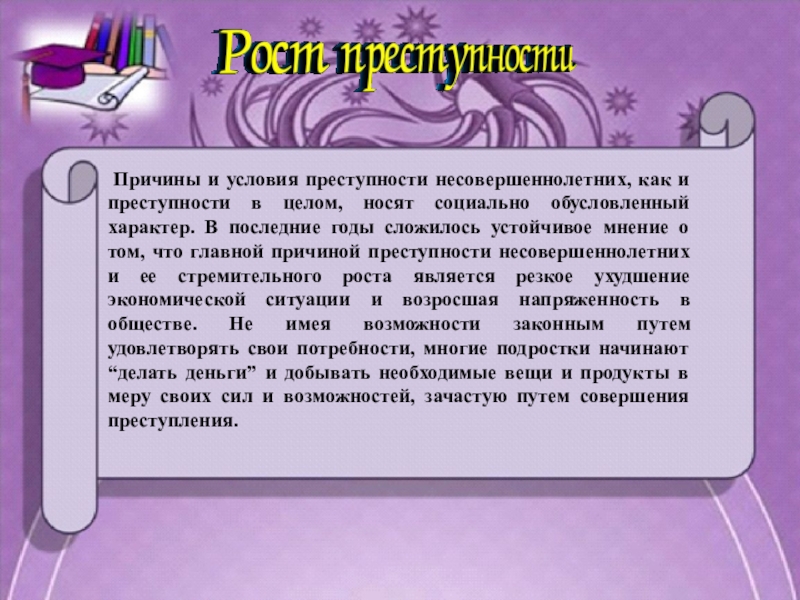 Рост преступности

Причины и условия преступности несовершеннолетних, как и преступности в целом, носят социально обусловленный характер. В последние годы сложилось устойчивое мнение о том, что главной причиной преступности несовершеннолетних и ее стремительного роста является резкое ухудшение экономической ситуации и возросшая напряженность в обществе. Не имея возможности законным путем удовлетворять свои потребности, многие подростки начинают “делать деньги” и добывать необходимые вещи и продукты в меру своих сил и возможностей, зачастую путем совершения преступления.